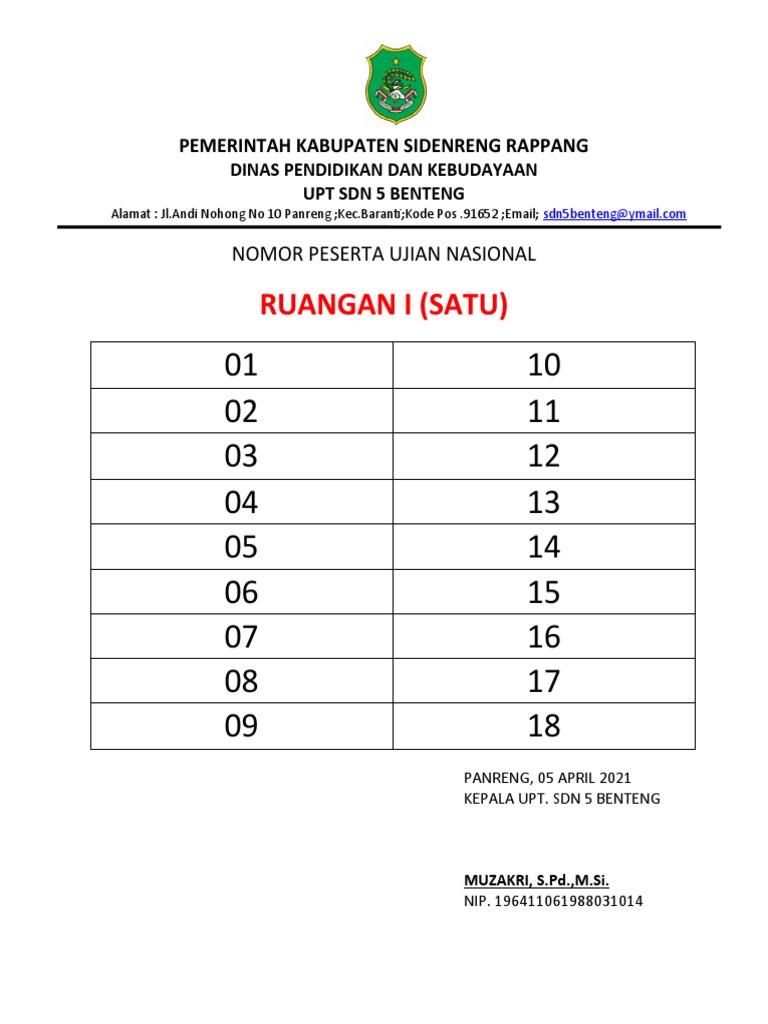 PEMERINTAH KABUPATEN SIDENRENG RAPPANG
DINAS PENDIDIKAN DAN KEBUDAYAAN
UPT SDN 5 BENTENG
Alamat : Jl.Andi Nohong No 10 Panreng ;Kec.Baranti;Kode Pos .91652 ;Email; sdn5benteng@ymail.com

NOMOR PESERTA UJIAN NASIONAL

RUANGAN I (SATU)

| 01 | 10 |
|---|---|
| 02 | 11 |
| 03 | 12 |
| 04 | 13 |
| 05 | 14 |
| 06 | 15 |
| 07 | 16 |
| 08 | 17 |
| 09 | 18 |

PANRENG, 05 APRIL 2021
KEPALA UPT. SDN 5 BENTENG

MUZAKRI, S.Pd.,M.Si.
NIP. 196411061988031014